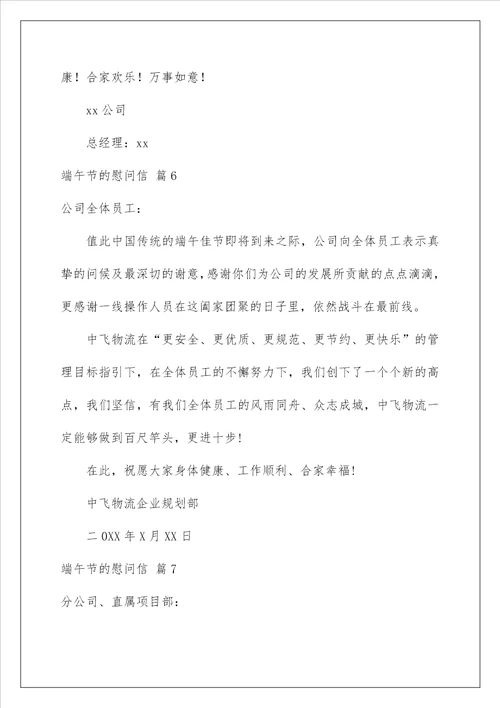 康！合家欢乐！万事如意！

xx 公司

总经理：xx

端午节的慰问信 篇 6

公司全体员工：

值此中国传统的端午佳节即将到来之际，公司向全体员工表示真挚的问候及最深切的谢意，感谢你们为公司的发展所贡献的点点滴滴，更感谢一线操作人员在这阖家团聚的日子里，依然战斗在最前线。

中飞物流在“更安全、更优质、更规范、更节约、更快乐”的管理目标指引下，在全体员工的不懈努力下，我们创下了一个个新的高点，我们坚信，有我们全体员工的风雨同舟、众志成城，中飞物流一定能够做到百尺竿头，更进十步！

在此，祝愿大家身体健康、工作顺利、合家幸福！

中飞物流企业规划部

二 0XX 年 X 月 XX 日

端午节的慰问信 篇 7

分公司、直属项目部：